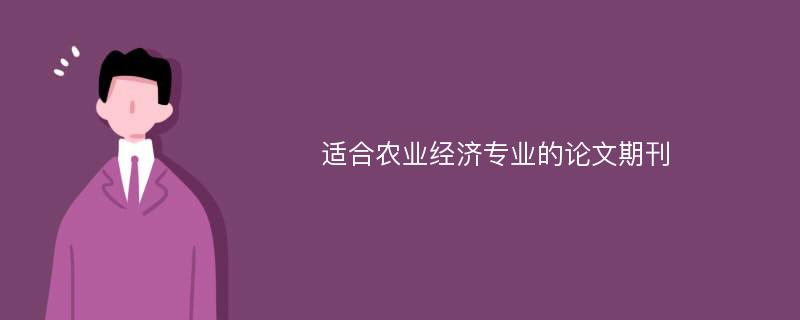 适合农业经济专业的论文期刊